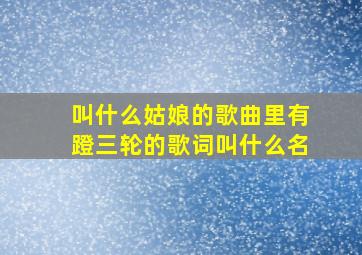 叫什么姑娘的歌曲里有蹬三轮的歌词叫什么名